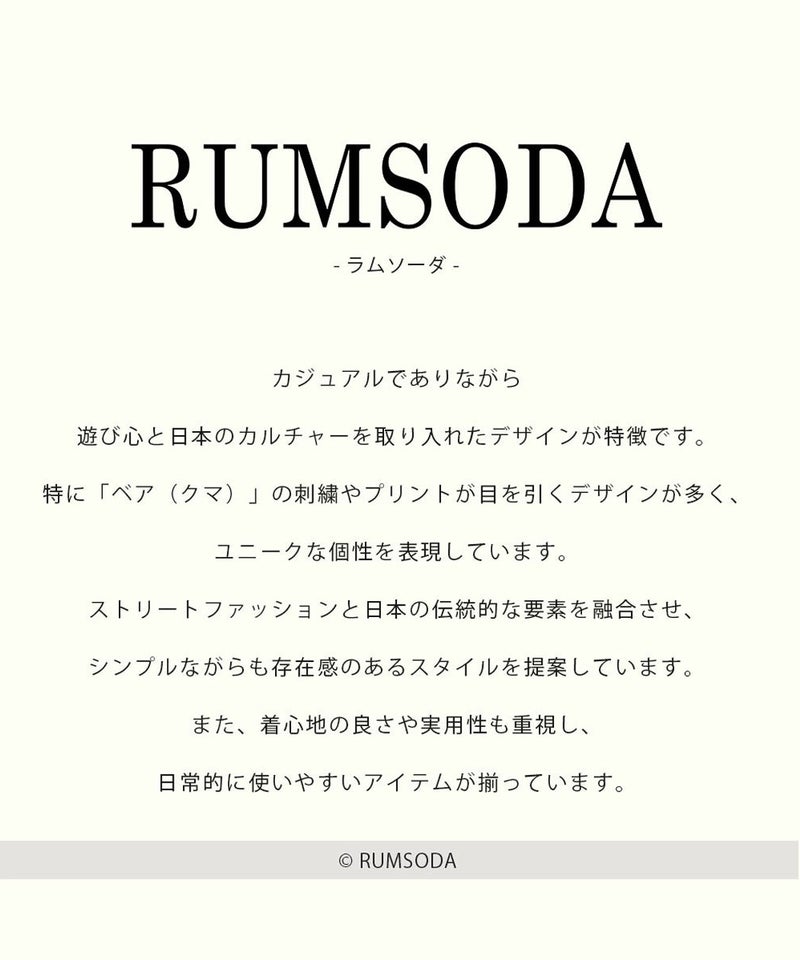 RUMSODA

- ラムソーダ -

カジュアルでありながら

遊び心と日本のカルチャーを取り入れたデザインが特徴です。

特に「ベア（クマ）」の刺繍やプリントが目を引くデザインが多く、

ユニークな個性を表現しています。

ストリートファッションと日本の伝統的な要素を融合させ、

シンプルながらも存在感のあるスタイルを提案しています。

また、着心地の良さや実用性も重視し、

日常的に使いやすいアイテムが揃っています。

© RUMSODA